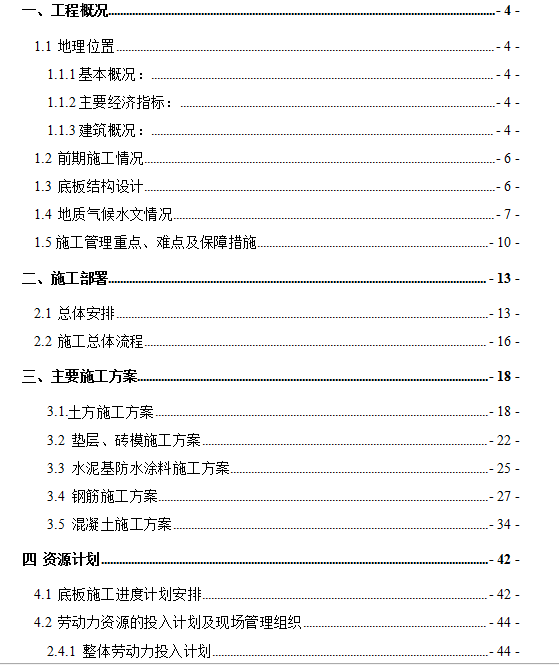 一、工程概况 - 4 -

1.1 地理位置 - 4 -

1.1.1 基本概况： - 4 -

1.1.2 主要经济指标： - 4 -

1.1.3 建筑概况： - 4 -

1.2 前期施工情况 - 6 -

1.3 底板结构设计 - 6 -

1.4 地质气候水文情况 - 7 -

1.5 施工管理重点、难点及保障措施 - 10 -

二、施工部署 - 13 -

2.1 总体安排 - 13 -

2.2 施工总体流程 - 16 -

三、主要施工方案 - 18 -

3.1.土方施工方案 - 18 -

3.2 垫层、砖模施工方案 - 22 -

3.3 水泥基防水涂料施工方案 - 25 -

3.4 钢筋施工方案 - 27 -

3.5 混凝土施工方案 - 34 -

四 资源计划 - 42 -

4.1 底板施工进度计划安排 - 42 -

4.2 劳动力资源的投入计划及现场管理组织 - 44 -

2.4.1 整体劳动力投入计划 - 44 -